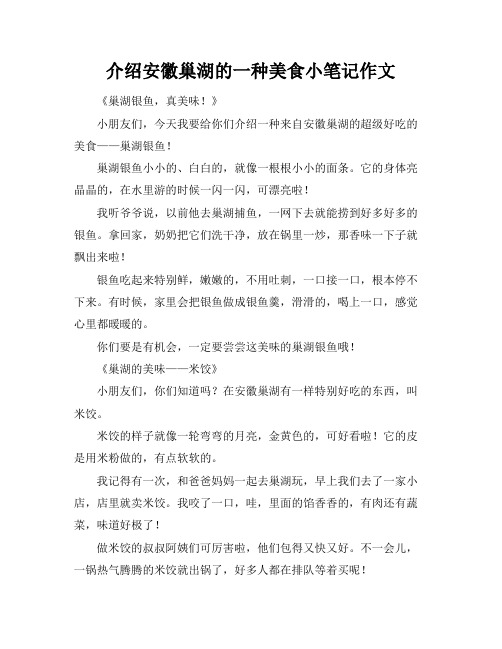 介绍安徽巢湖的一种美食小笔记作文

《巢湖银鱼，真美味！》

小朋友们，今天我要给你们介绍一种来自安徽巢湖的超级好吃的美食——巢湖银鱼！

巢湖银鱼小小的、白白的，就像一根根小小的面条。它的身体亮晶晶的，在水里游的时候一闪一闪，可漂亮啦！

我听爷爷说，以前他去巢湖捕鱼，一网下去就能捞到好多好多的银鱼。拿回家，奶奶把它们洗干净，放在锅里一炒，那香味一下子就飘出来啦！

银鱼吃起来特别鲜，嫩嫩的，不用吐刺，一口接一口，根本停不下来。有时候，家里会把银鱼做成银鱼羹，滑滑的，喝上一口，感觉心里都暖暖的。

你们要是有机会，一定要尝尝这美味的巢湖银鱼哦！

《巢湖的美味——米饺》

小朋友们，你们知道吗？在安徽巢湖有一样特别好吃的东西，叫米饺。

米饺的样子就像一轮弯弯的月亮，金黄色的，可好看啦！它的皮是用米粉做的，有点软软的。

我记得有一次，和爸爸妈妈一起去巢湖玩，早上我们去了一家小店，店里就卖米饺。我咬了一口，哇，里面的馅香香的，有肉还有蔬菜，味道好极了！

做米饺的叔叔阿姨们可厉害啦，他们包得又快又好。不一会儿，一锅热气腾腾的米饺就出锅了，好多人都在排队等着买呢！